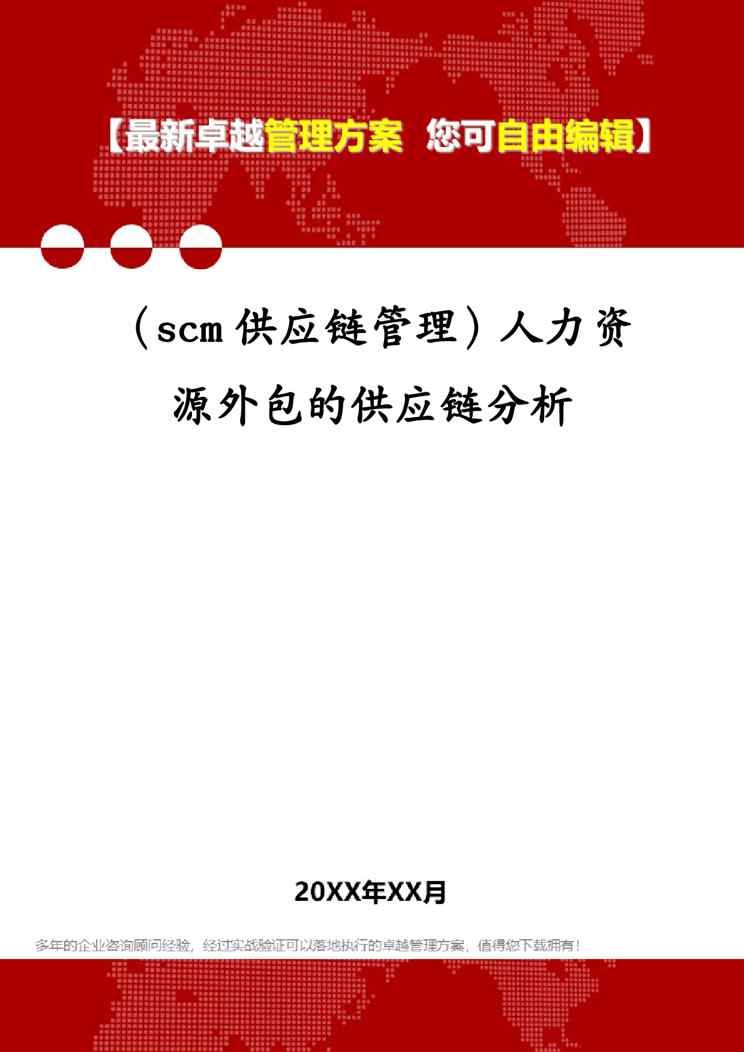 【最新卓越管理方案 您可自由编辑】

（scm供应链管理）人力资源外包的供应链分析

20XX年XX月

多年的企业咨询顾问经验，经过实战验证可以落地执行的卓越管理方案，值得您下载拥有！